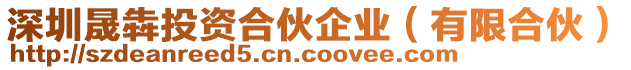 深圳晟犇投资合伙企业（有限合伙）
http://szdeanreed5.cn.coovee.com